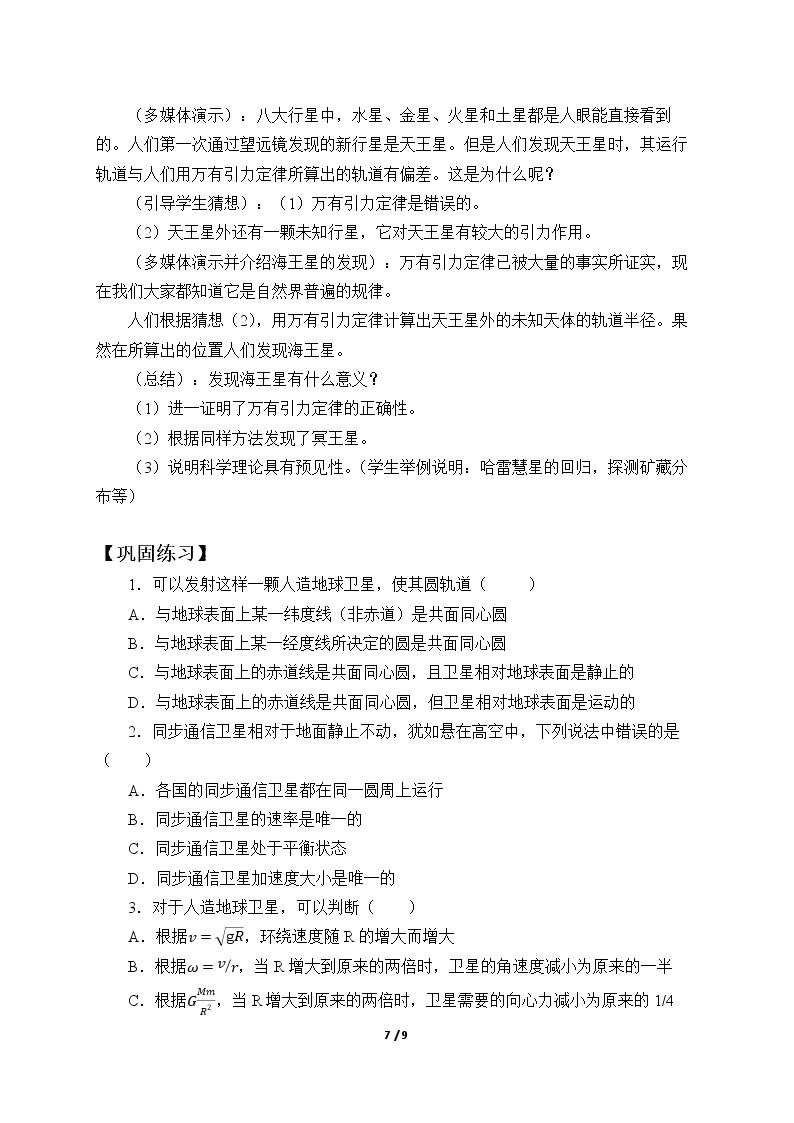 （多媒体演示）：八大行星中，水星、金星、火星和土星都是人眼能直接看到的。人们第一次通过望远镜发现的新行星是天王星。但是人们发现天王星时，其运行轨道与人们用万有引力定律所算出的轨道有偏差。这是为什么呢？

（引导学生猜想）：(1)万有引力定律是错误的。

(2)天王星外还有一颗未知行星，它对天王星有较大的引力作用。

（多媒体演示并介绍海王星的发现）：万有引力定律已被大量的事实所证实，现在我们大家都知道它是自然界普遍的规律。

人们根据猜想(2)，用万有引力定律计算出天王星外的未知天体的轨道半径。果然在所算出的位置人们发现海王星。

（总结）：发现海王星有什么意义？

(1)进一证明了万有引力定律的正确性。

(2)根据同样方法发现了冥王星。

(3)说明科学理论具有预见性。（学生举例说明：哈雷慧星的回归，探测矿藏分布等）

【巩固练习】

1．可以发射这样一颗人造地球卫星，使其圆轨道（　　）

A．与地球表面上某一纬度线（非赤道）是共面同心圆

B．与地球表面上某一经度线所决定的圆是共面同心圆

C．与地球表面上的赤道线是共面同心圆，且卫星相对地球表面是静止的

D．与地球表面上的赤道线是共面同心圆，但卫星相对地球表面是运动的

2．同步通信卫星相对于地面静止不动，犹如悬在高空中，下列说法中错误的是（　　）

A．各国的同步通信卫星都在同一圆周上运行

B．同步通信卫星的速率是唯一的

C．同步通信卫星处于平衡状态

D．同步通信卫星加速度大小是唯一的

3．对于人造地球卫星，可以判断（　　）

A．根据$v=\sqrt{gR}$，环绕速度随R的增大而增大

B．根据$\omega=v/r$，当R增大到原来的两倍时，卫星的角速度减小为原来的一半

C．根据$G\frac{Mm}{R^2}$，当R增大到原来的两倍时，卫星需要的向心力减小为原来的1/4

7 / 9